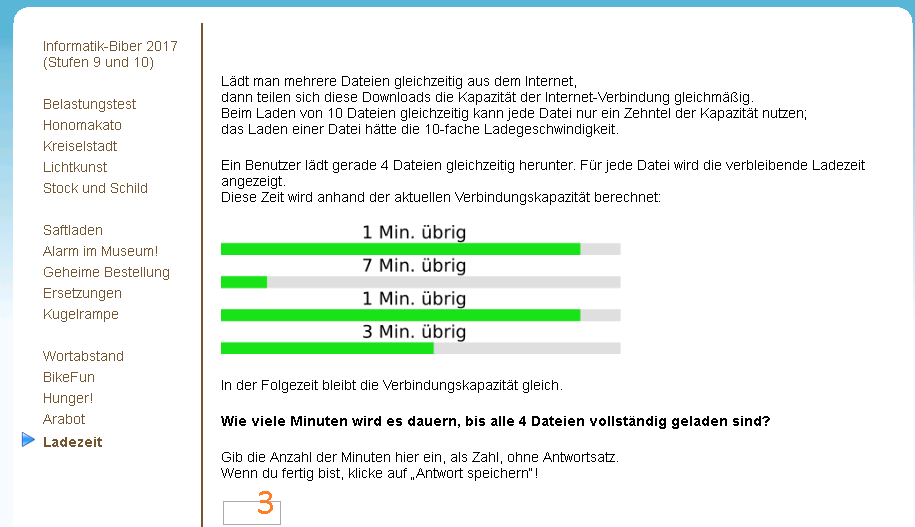 Informatik-Biber 2017
(Stufen 9 und 10)

Belastungstest
Honomakato
Kreiselstadt
Lichtkunst
Stock und Schild

Saftladen
Alarm im Museum!
Geheime Bestellung
Ersetzungen
Kugelrampe

Wortabstand
BikeFun
Hunger!
Arabot
Ladezeit

Lädt man mehrere Dateien gleichzeitig aus dem Internet,
dann teilen sich diese Downloads die Kapazität der Internet-Verbindung gleichmäßig.
Beim Laden von 10 Dateien gleichzeitig kann jede Datei nur ein Zehntel der Kapazität nutzen;
das Laden einer Datei hätte die 10-fache Ladegeschwindigkeit.

Ein Benutzer lädt gerade 4 Dateien gleichzeitig herunter. Für jede Datei wird die verbleibende Ladezeit angezeigt.
Diese Zeit wird anhand der aktuellen Verbindungskapazität berechnet:

1 Min. übrig
7 Min. übrig
1 Min. übrig
3 Min. übrig

In der Folgezeit bleibt die Verbindungskapazität gleich.

Wie viele Minuten wird es dauern, bis alle 4 Dateien vollständig geladen sind?

Gib die Anzahl der Minuten hier ein, als Zahl, ohne Antwortsatz.
Wenn du fertig bist, klicke auf „Antwort speichern"!

3